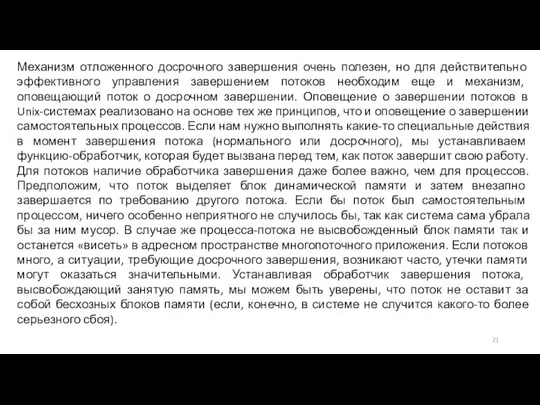 Механизм отложенного досрочного завершения очень полезен, но для действительно эффективного управления завершением потоков необходим еще и механизм, оповещающий поток о досрочном завершении. Оповещение о завершении потоков в Unix-системах реализовано на основе тех же принципов, что и оповещение о завершении самостоятельных процессов. Если нам нужно выполнять какие-то специальные действия в момент завершения потока (нормального или досрочного), мы устанавливаем функцию-обработчик, которая будет вызвана перед тем, как поток завершит свою работу. Для потоков наличие обработчика завершения даже более важно, чем для процессов. Предположим, что поток выделяет блок динамической памяти и затем внезапно завершается по требованию другого потока. Если бы поток был самостоятельным процессом, ничего особенно неприятного не случилось бы, так как система сама убрала бы за ним мусор. В случае же процесса-потока не высвобожденный блок памяти так и останется «висеть» в адресном пространстве многопоточного приложения. Если потоков много, а ситуации, требующие досрочного завершения, возникают часто, утечки памяти могут оказаться значительными. Устанавливая обработчик завершения потока, высвобождающий занятую память, мы можем быть уверены, что поток не оставит за собой бесхозных блоков памяти (если, конечно, в системе не случится какого-то более серьезного сбоя).

21